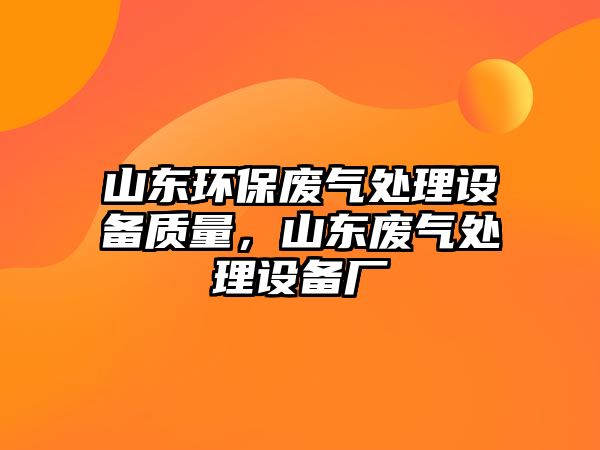 山东环保废气处理设备质量，山东废气处理设备厂